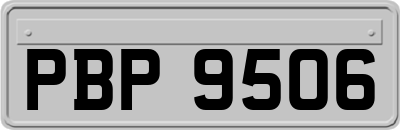 PBP 9506